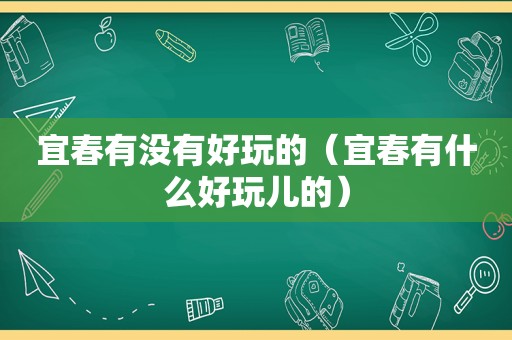 宜春有没有好玩的（宜春有什么好玩儿的）